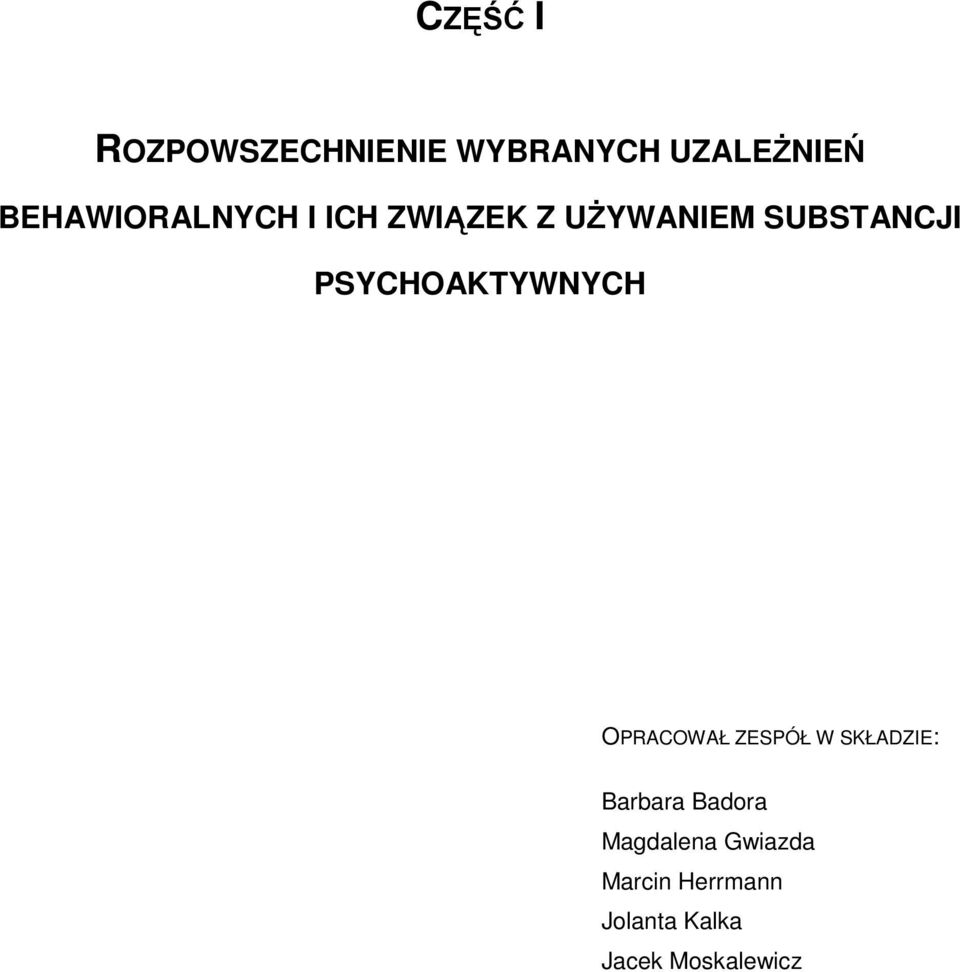 CZĘŚĆ I

ROZPOWSZECHNIENIE WYBRANYCH UZALEŻNIEŃ BEHAWIORALNYCH I ICH ZWIĄZEK Z UŻYWANIEM SUBSTANCJI PSYCHOAKTYWNYCH

OPRACOWAŁ ZESPÓŁ W SKŁADZIE:

Barbara Badora
Magdalena Gwiazda
Marcin Herrmann
Jolanta Kalka
Jacek Moskalewicz